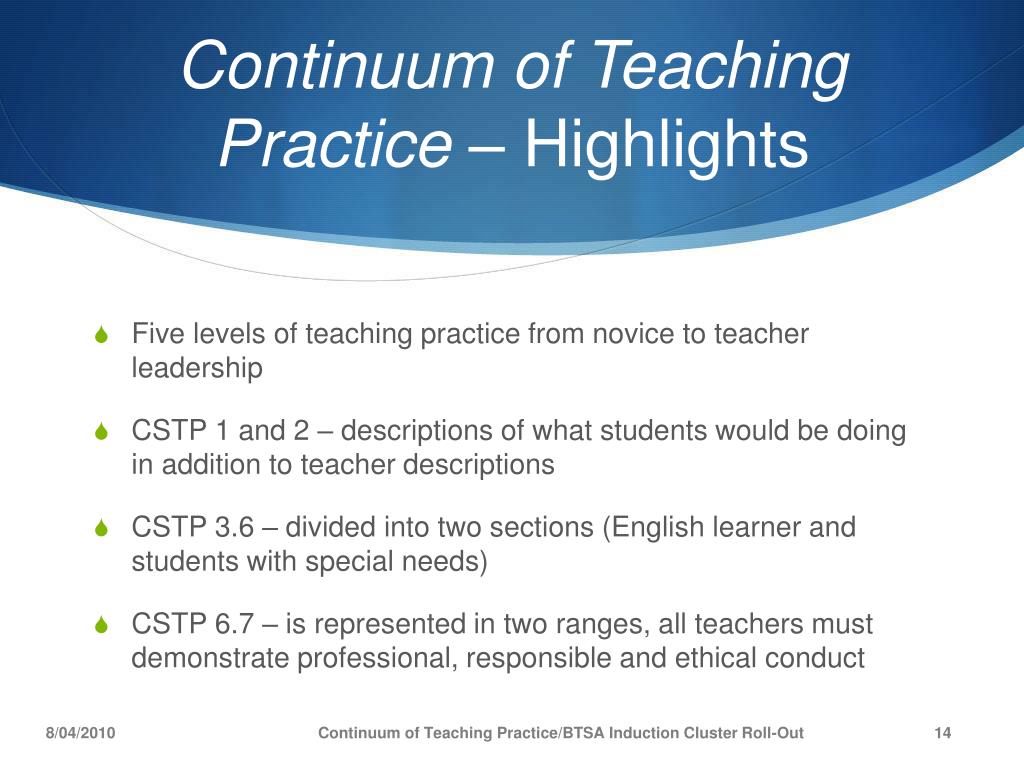 Continuum of Teaching Practice – Highlights

Five levels of teaching practice from novice to teacher leadership

CSTP 1 and 2 – descriptions of what students would be doing in addition to teacher descriptions

CSTP 3.6 – divided into two sections (English learner and students with special needs)

CSTP 6.7 – is represented in two ranges, all teachers must demonstrate professional, responsible and ethical conduct

8/04/2010

Continuum of Teaching Practice/BTSA Induction Cluster Roll-Out

14